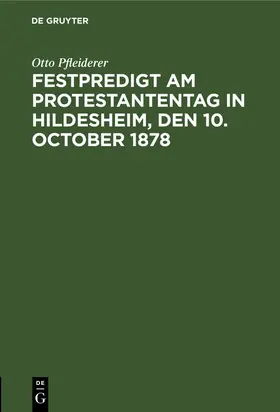 DE GRUYTER

Otto Pfleiderer

FESTPREDIGT AM PROTESTANTENTAG IN HILDESHEIM, DEN 10. OCTOBER 1878

DE G